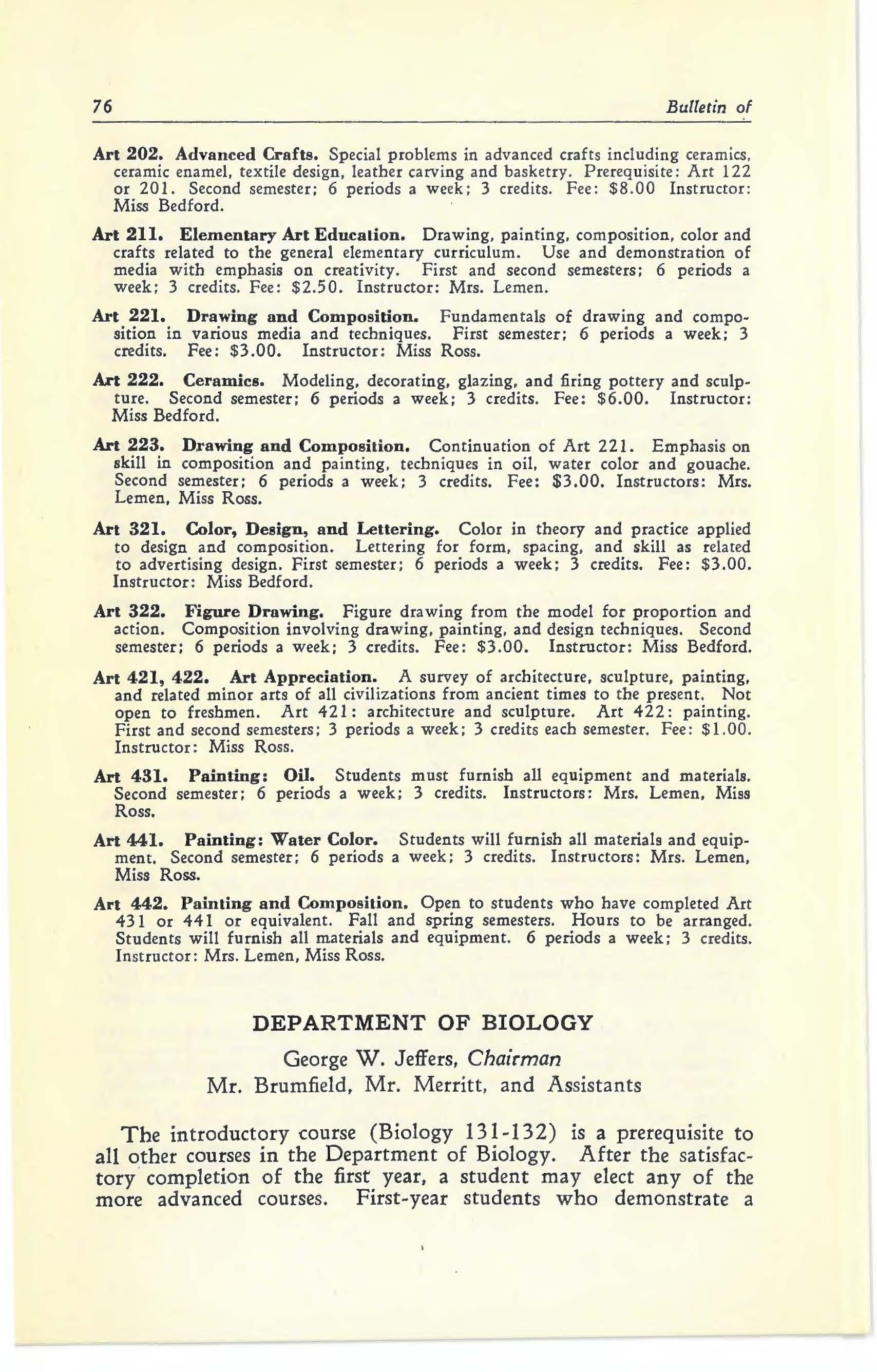 76 Bulletin of

Art 202. Advanced Crafts. Special problems in advanced crafts including ceramics, ceramic enamel, textile design, leather carving and basketry. Prerequisite: Art 122 or 201. Second semester; 6 periods a week; 3 credits. Fee: $8.00 Instructor: Miss Bedford.

Art 211. Elementary Art Education. Drawing, painting, composition, color and crafts related to the general elementary curriculum. Use and demonstration of media with emphasis on creativity. First and second semesters; 6 periods a week; 3 credits. Fee: $2.50. Instructor: Mrs. Lemen.

Art 221. Drawing and Composition. Fundamentals of drawing and composition in various media and techniques. First semester; 6 periods a week; 3 credits. Fee: $3.00. Instructor: Miss Ross.

Art 222. Ceramics. Modeling, decorating, glazing, and firing pottery and sculpture. Second semester; 6 periods a week; 3 credits. Fee: $6.00. Instructor: Miss Bedford.

Art 223. Drawing and Composition. Continuation of Art 221. Emphasis on skill in composition and painting, techniques in oil, water color and gouache. Second semester; 6 periods a week; 3 credits. Fee: $3.00. Instructors: Mrs. Lemen, Miss Ross.

Art 321. Color, Design, and Lettering. Color in theory and practice applied to design and composition. Lettering for form, spacing, and skill as related to advertising design. First semester; 6 periods a week; 3 credits. Fee: $3.00. Instructor: Miss Bedford.

Art 322. Figure Drawing. Figure drawing from the model for proportion and action. Composition involving drawing, painting, and design techniques. Second semester; 6 periods a week; 3 credits. Fee: $3.00. Instructor: Miss Bedford.

Art 421, 422. Art Appreciation. A survey of architecture, sculpture, painting, and related minor arts of all civilizations from ancient times to the present. Not open to freshmen. Art 421: architecture and sculpture. Art 422: painting. First and second semesters; 3 periods a week; 3 credits each semester. Fee: $1.00. Instructor: Miss Ross.

Art 431. Painting: Oil. Students must furnish all equipment and materials. Second semester; 6 periods a week; 3 credits. Instructors: Mrs. Lemen, Miss Ross.

Art 441. Painting: Water Color. Students will furnish all materials and equipment. Second semester; 6 periods a week; 3 credits. Instructors: Mrs. Lemen, Miss Ross.

Art 442. Painting and Composition. Open to students who have completed Art 431 or 441 or equivalent. Fall and spring semesters. Hours to be arranged. Students will furnish all materials and equipment. 6 periods a week; 3 credits. Instructor: Mrs. Lemen, Miss Ross.

DEPARTMENT OF BIOLOGY

George W. Jeffers, Chairman
Mr. Brumfield, Mr. Merritt, and Assistants

The introductory course (Biology 131-132) is a prerequisite to all other courses in the Department of Biology. After the satisfactory completion of the first year, a student may elect any of the more advanced courses. First-year students who demonstrate a